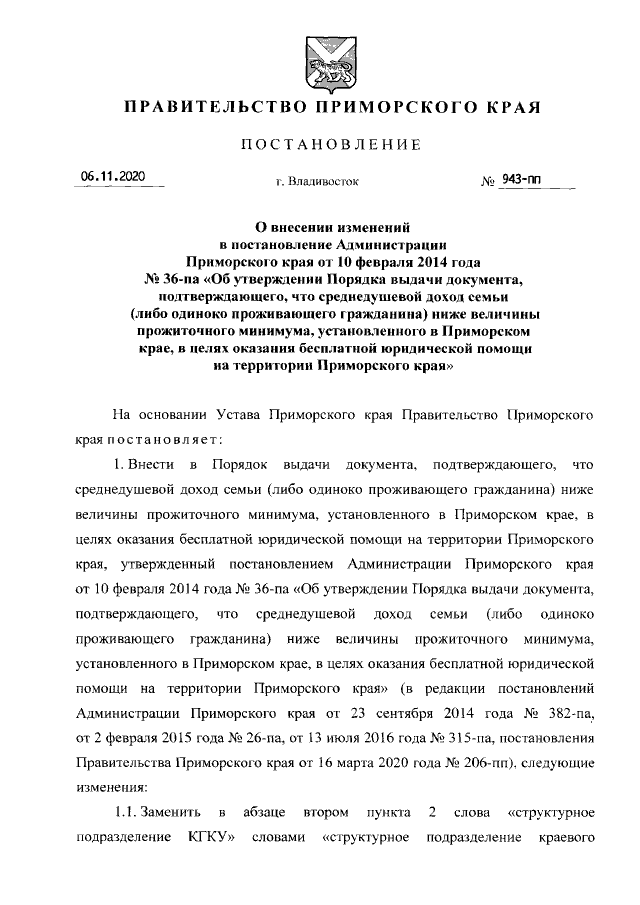 ПРАВИТЕЛЬСТВО ПРИМОРСКОГО КРАЯ

ПОСТАНОВЛЕНИЕ

06.11.2020 г. Владивосток № 943-пп

О внесении изменений в постановление Администрации Приморского края от 10 февраля 2014 года № 36-па «Об утверждении Порядка выдачи документа, подтверждающего, что среднедушевой доход семьи (либо одиноко проживающего гражданина) ниже величины прожиточного минимума, установленного в Приморском крае, в целях оказания бесплатной юридической помощи на территории Приморского края»

На основании Устава Приморского края Правительство Приморского края постановляет:

1. Внести в Порядок выдачи документа, подтверждающего, что среднедушевой доход семьи (либо одиноко проживающего гражданина) ниже величины прожиточного минимума, установленного в Приморском крае, в целях оказания бесплатной юридической помощи на территории Приморского края, утвержденный постановлением Администрации Приморского края от 10 февраля 2014 года № 36-па «Об утверждении Порядка выдачи документа, подтверждающего, что среднедушевой доход семьи (либо одиноко проживающего гражданина) ниже величины прожиточного минимума, установленного в Приморском крае, в целях оказания бесплатной юридической помощи на территории Приморского края» (в редакции постановлений Администрации Приморского края от 23 сентября 2014 года № 382-па, от 2 февраля 2015 года № 26-па, от 13 июля 2016 года № 315-па, постановления Правительства Приморского края от 16 марта 2020 года № 206-пп), следующие изменения:

1.1. Заменить в абзаце втором пункта 2 слова «структурное подразделение КГКУ» словами «структурное подразделение краевого